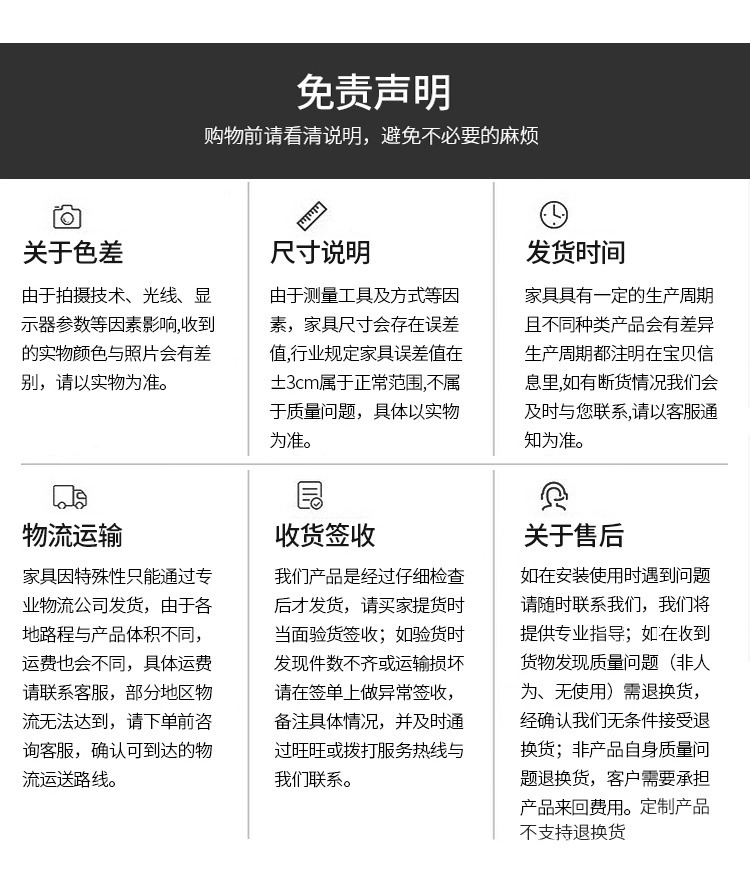 免责声明
购物前请看清说明，避免不必要的麻烦

关于色差
由于拍摄技术、光线、显示器参数等因素影响,收到的实物颜色与照片会有差别，请以实物为准。

尺寸说明
由于测量工具及方式等因素，家具尺寸会存在误差值,行业规定家具误差值在±3cm属于正常范围,不属于质量问题，具体以实物为准。

发货时间
家具具有一定的生产周期且不同种类产品会有差异生产周期都注明在宝贝信息里,如有断货情况我们会及时与您联系,请以客服通知为准。

物流运输
家具因特殊性只能通过专业物流公司发货，由于各地路程与产品体积不同，运费也会不同，具体运费请联系客服，部分地区物流无法达到，请下单前咨询客服，确认可到达的物流运送路线。

收货签收
我们产品是经过仔细检查后才发货，请买家提货时当面验货签收；如验货时发现件数不齐或运输损坏请在签单上做异常签收，备注具体情况，并及时通过旺旺或拨打服务热线与我们联系。

关于售后
如在安装使用时遇到问题请随时联系我们，我们将提供专业指导；如在收到货物发现质量问题（非人为、无使用）需退换货，经确认我们无条件接受退换货；非产品自身质量问题退换货，客户需要承担产品来回费用。定制产品不支持退换货